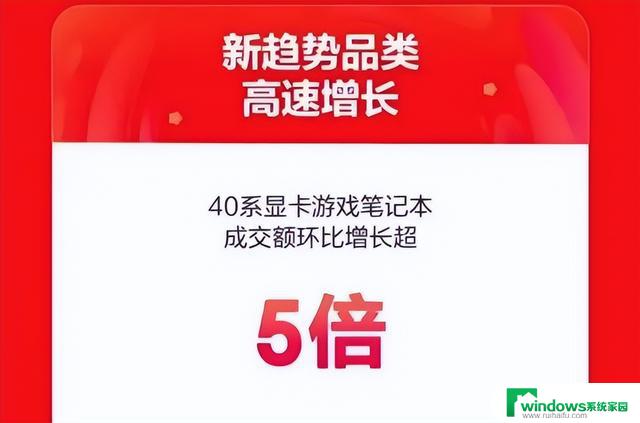 新趋势品类
高速增长

40系显卡游戏笔记本
成交额环比增长超

5倍

windows系统家园
www.ruihaifu.com